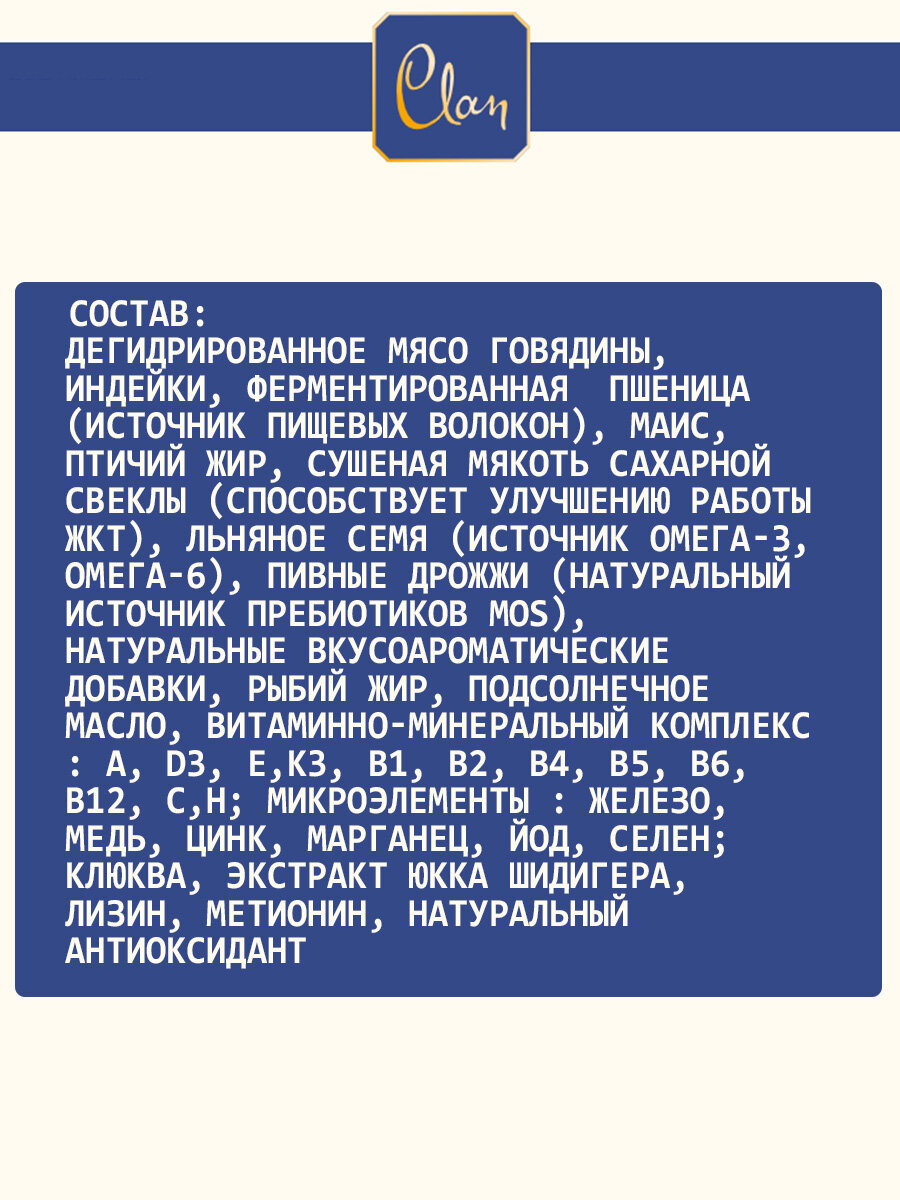 Clan

СОСТАВ:
ДЕГИДРИРОВАННОЕ МЯСО ГОВЯДИНЫ, ИНДЕЙКИ, ФЕРМЕНТИРОВАННАЯ ПШЕНИЦА (ИСТОЧНИК ПИЩЕВЫХ ВОЛОКОН), МАИС, ПТИЧИЙ ЖИР, СУШЕНАЯ МЯКОТЬ САХАРНОЙ СВЕКЛЫ (СПОСОБСТВУЕТ УЛУЧШЕНИЮ РАБОТЫ ЖКТ), ЛЬНЯНОЕ СЕМЯ (ИСТОЧНИК ОМЕГА-3, ОМЕГА-6), ПИВНЫЕ ДРОЖЖИ (НАТУРАЛЬНЫЙ ИСТОЧНИК ПРЕБИОТИКОВ MOS), НАТУРАЛЬНЫЕ ВКУСОАРОМАТИЧЕСКИЕ ДОБАВКИ, РЫБИЙ ЖИР, ПОДСОЛНЕЧНОЕ МАСЛО, ВИТАМИННО-МИНЕРАЛЬНЫЙ КОМПЛЕКС : A, D3, E,K3, B1, B2, B4, B5, B6, B12, C,H; МИКРОЭЛЕМЕНТЫ : ЖЕЛЕЗО, МЕДЬ, ЦИНК, МАРГАНЕЦ, ЙОД, СЕЛЕН; КЛЮКВА, ЭКСТРАКТ ЮККА ШИДИГЕРА, ЛИЗИН, МЕТИОНИН, НАТУРАЛЬНЫЙ АНТИОКСИДАНТ